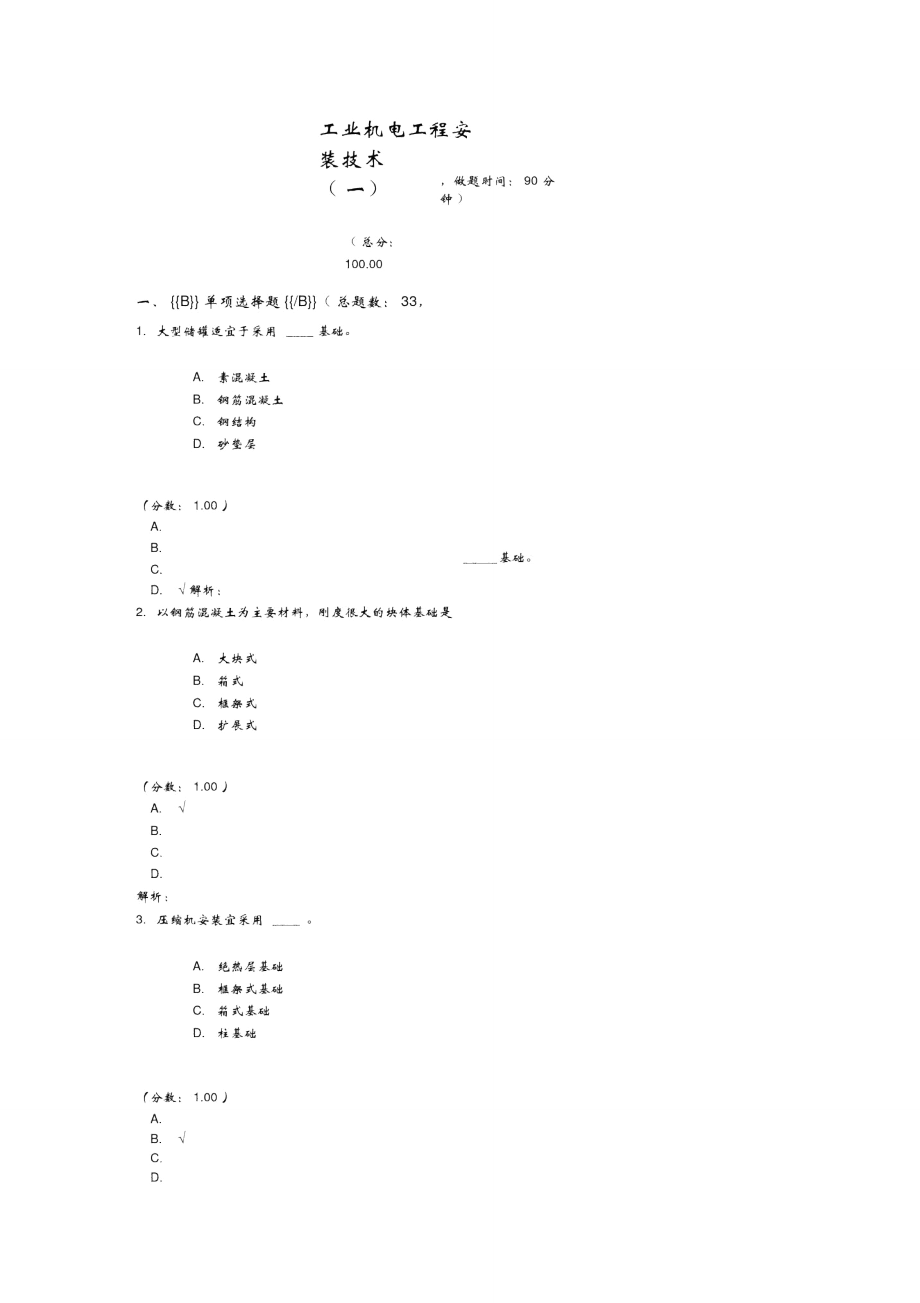 工业机电工程安装技术（一）

，做题时间：90 分钟）

（总分：100.00

一、{{B}} 单项选择题 {{/B}}（总题数：33，

1. 大型储罐适宜于采用 ____ 基础。

A. 素混凝土
B. 钢筋混凝土
C. 钢结构
D. 砂垫层

（分数：1.00）
A.
B.
C.
D. √解析：

_____基础。

2. 以钢筋混凝土为主要材料，刚度很大的块体基础是

A. 大块式
B. 箱式
C. 框架式
D. 扩展式

（分数：1.00）
A. √
B.
C.
D.
解析：

3. 压缩机安装宜采用 ____ 。

A. 绝热层基础
B. 框架式基础
C. 箱式基础
D. 柱基础

（分数：1.00）
A.
B. √
C.
D.